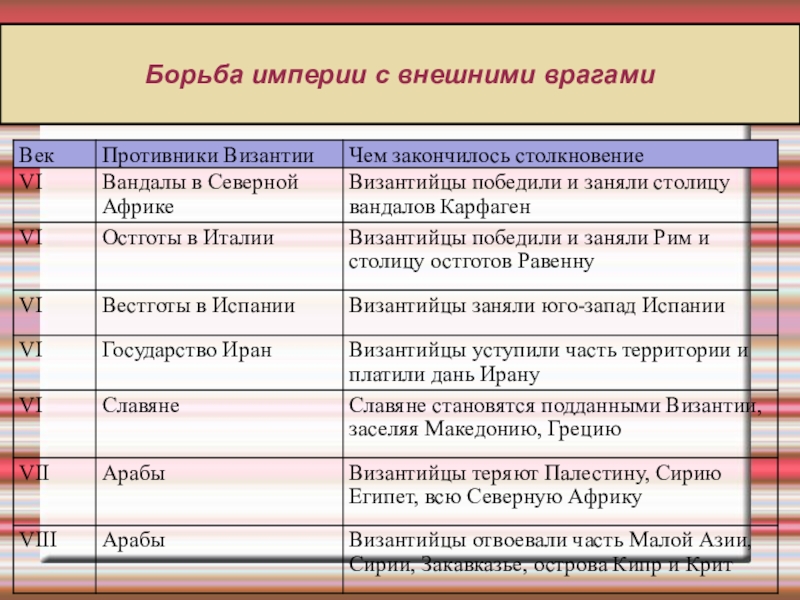 Борьба империи с внешними врагами

| Век | Противники Византии | Чем закончилось столкновение |
|---|---|---|
| VI | Вандалы в Северной Африке | Византийцы победили и заняли столицу вандалов Карфаген |
| VI | Остготы в Италии | Византийцы победили и заняли Рим и столицу остготов Равенну |
| VI | Вестготы в Испании | Византийцы заняли юго-запад Испании |
| VI | Государство Иран | Византийцы уступили часть территории и платили дань Ирану |
| VI | Славяне | Славяне становятся подданными Византии, заселяя Македонию, Грецию |
| VII | Арабы | Византийцы теряют Палестину, Сирию Египет, всю Северную Африку |
| VIII | Арабы | Византийцы отвоевали часть Малой Азии, Сирии, Закавказье, острова Кипр и Крит |